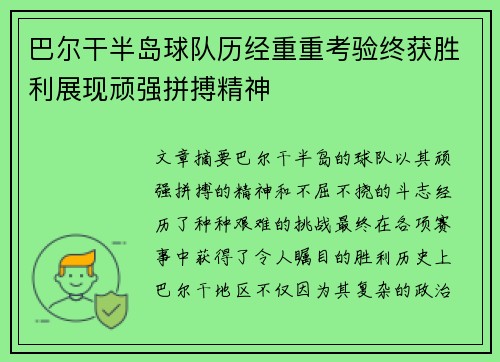 巴尔干半岛球队历经重重考验终获胜利展现顽强拼搏精神

文章摘要巴尔干半岛的球队以其顽强拼搏的精神和不屈不挠的斗志经历了种种艰难的挑战最终在各项赛事中获得了令人瞩目的胜利历史上巴尔干地区不仅因为其复杂的政治